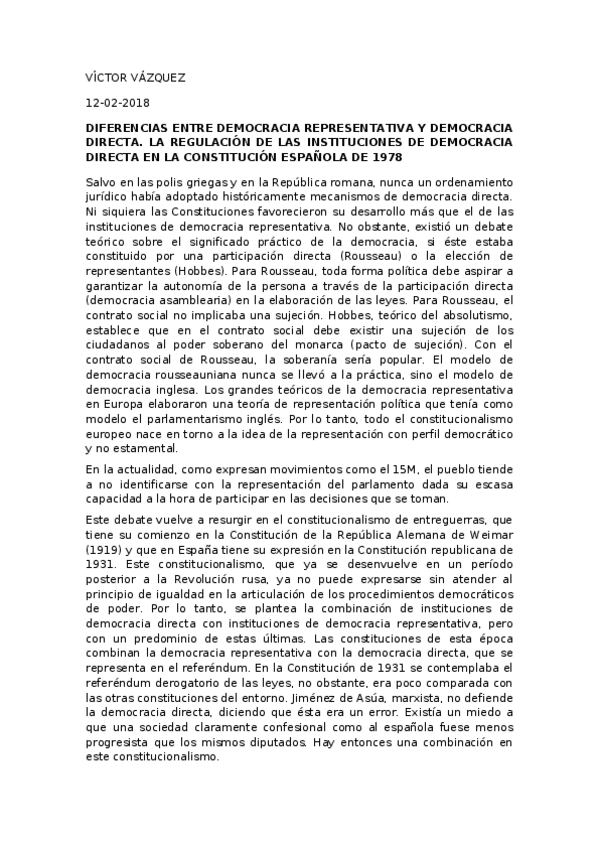 VÍCTOR VÁZQUEZ

12-02-2018

DIFERENCIAS ENTRE DEMOCRACIA REPRESENTATIVA Y DEMOCRACIA DIRECTA. LA REGULACIÓN DE LAS INSTITUCIONES DE DEMOCRACIA DIRECTA EN LA CONSTITUCIÓN ESPAÑOLA DE 1978

Salvo en las polis griegas y en la República romana, nunca un ordenamiento jurídico había adoptado históricamente mecanismos de democracia directa. Ni siquiera las Constituciones favorecieron su desarrollo más que el de las instituciones de democracia representativa. No obstante, existió un debate teórico sobre el significado práctico de la democracia, si éste estaba constituido por una participación directa (Rousseau) o la elección de representantes (Hobbes). Para Rousseau, toda forma política debe aspirar a garantizar la autonomía de la persona a través de la participación directa (democracia asamblearia) en la elaboración de las leyes. Para Rousseau, el contrato social no implicaba una sujeción. Hobbes, teórico del absolutismo, establece que en el contrato social debe existir una sujeción de los ciudadanos al poder soberano del monarca (pacto de sujeción). Con el contrato social de Rousseau, la soberanía sería popular. El modelo de democracia rousseauniana nunca se llevó a la práctica, sino el modelo de democracia inglesa. Los grandes teóricos de la democracia representativa en Europa elaboraron una teoría de representación política que tenía como modelo el parlamentarismo inglés. Por lo tanto, todo el constitucionalismo europeo nace en torno a la idea de la representación con perfil democrático y no estamental.

En la actualidad, como expresan movimientos como el 15M, el pueblo tiende a no identificarse con la representación del parlamento dada su escasa capacidad a la hora de participar en las decisiones que se toman.

Este debate vuelve a resurgir en el constitucionalismo de entreguerras, que tiene su comienzo en la Constitución de la República Alemana de Weimar (1919) y que en España tiene su expresión en la Constitución republicana de 1931. Este constitucionalismo, que ya se desenvuelve en un período posterior a la Revolución rusa, ya no puede expresarse sin atender al principio de igualdad en la articulación de los procedimientos democráticos de poder. Por lo tanto, se plantea la combinación de instituciones de democracia directa con instituciones de democracia representativa, pero con un predominio de estas últimas. Las constituciones de esta época combinan la democracia representativa con la democracia directa, que se representa en el referéndum. En la Constitución de 1931 se contemplaba el referéndum derogatorio de las leyes, no obstante, era poco comparada con las otras constituciones del entorno. Jiménez de Asúa, marxista, no defiende la democracia directa, diciendo que ésta era un error. Existía un miedo a que una sociedad claramente confesional como al española fuese menos progresista que los mismos diputados. Hay entonces una combinación en este constitucionalismo.